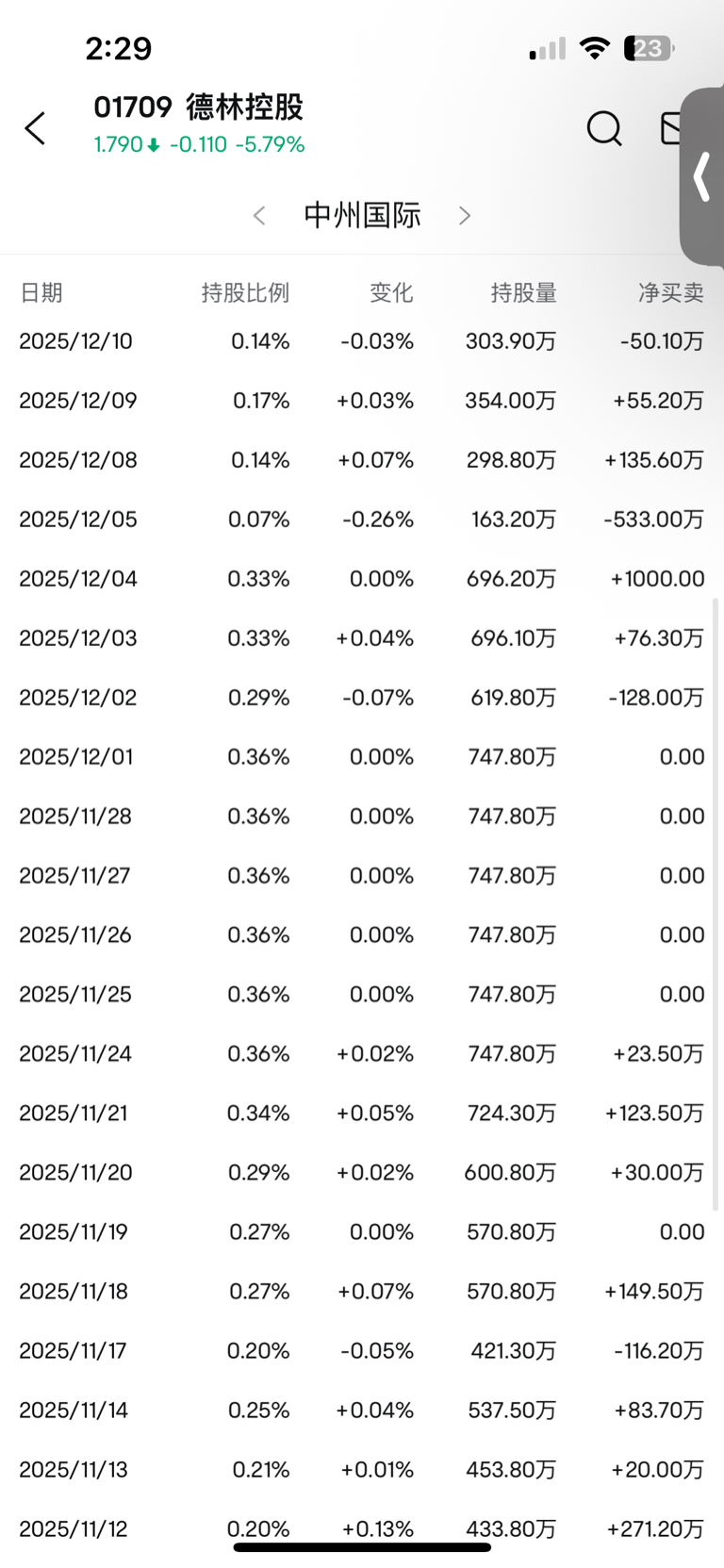 2:29

23

01709 德林控股
1.790 -0.110 -5.79%

中州国际

| 日期 | 持股比例 | 变化 | 持股量 | 净买卖 |
|---|---|---|---|---|
| 2025/12/10 | 0.14% | -0.03% | 303.90万 | -50.10万 |
| 2025/12/09 | 0.17% | +0.03% | 354.00万 | +55.20万 |
| 2025/12/08 | 0.14% | +0.07% | 298.80万 | +135.60万 |
| 2025/12/05 | 0.07% | -0.26% | 163.20万 | -533.00万 |
| 2025/12/04 | 0.33% | 0.00% | 696.20万 | +1000.00 |
| 2025/12/03 | 0.33% | +0.04% | 696.10万 | +76.30万 |
| 2025/12/02 | 0.29% | -0.07% | 619.80万 | -128.00万 |
| 2025/12/01 | 0.36% | 0.00% | 747.80万 | 0.00 |
| 2025/11/28 | 0.36% | 0.00% | 747.80万 | 0.00 |
| 2025/11/27 | 0.36% | 0.00% | 747.80万 | 0.00 |
| 2025/11/26 | 0.36% | 0.00% | 747.80万 | 0.00 |
| 2025/11/25 | 0.36% | 0.00% | 747.80万 | 0.00 |
| 2025/11/24 | 0.36% | +0.02% | 747.80万 | +23.50万 |
| 2025/11/21 | 0.34% | +0.05% | 724.30万 | +123.50万 |
| 2025/11/20 | 0.29% | +0.02% | 600.80万 | +30.00万 |
| 2025/11/19 | 0.27% | 0.00% | 570.80万 | 0.00 |
| 2025/11/18 | 0.27% | +0.07% | 570.80万 | +149.50万 |
| 2025/11/17 | 0.20% | -0.05% | 421.30万 | -116.20万 |
| 2025/11/14 | 0.25% | +0.04% | 537.50万 | +83.70万 |
| 2025/11/13 | 0.21% | +0.01% | 453.80万 | +20.00万 |
| 2025/11/12 | 0.20% | +0.13% | 433.80万 | +271.20万 |